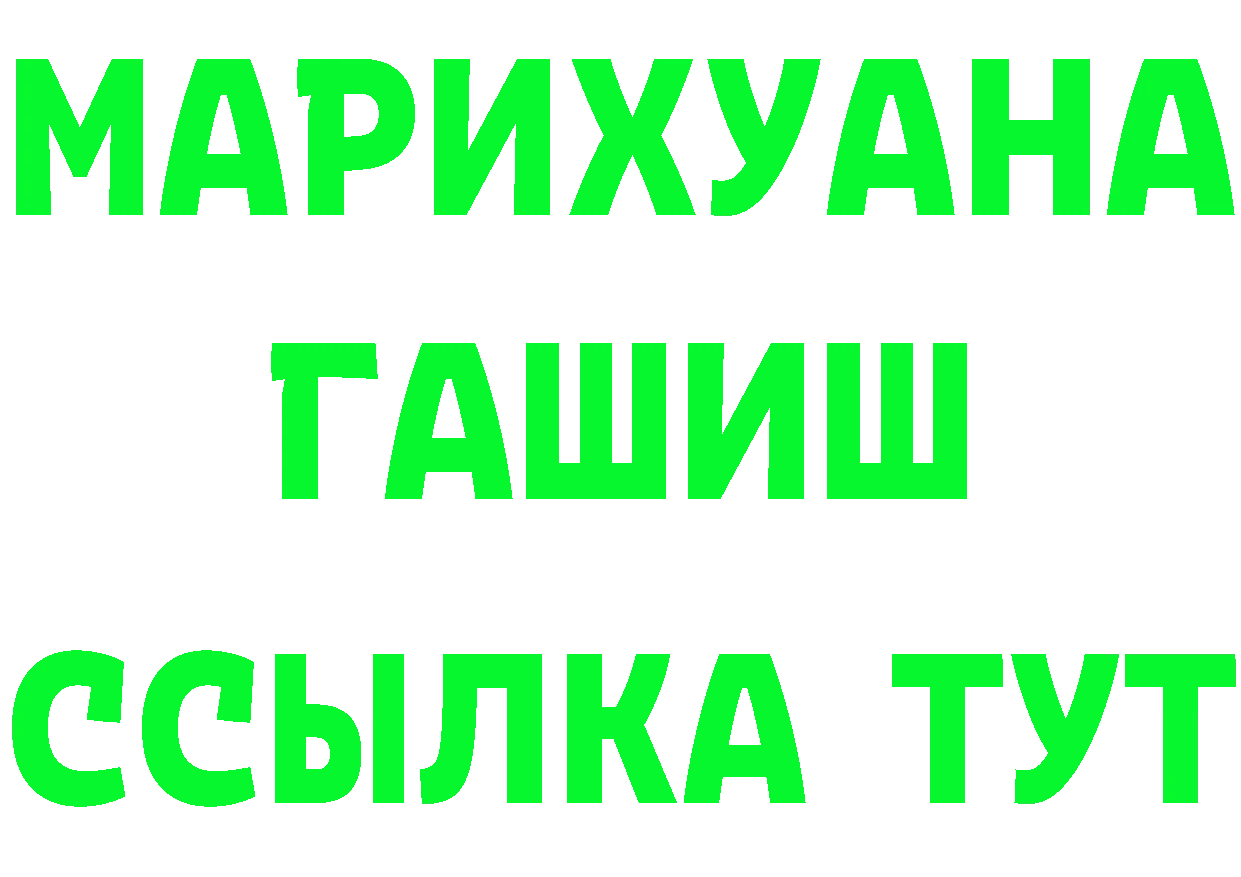 МАРИХУАНА
ГАШИШ
ССЫЛКА ТУТ